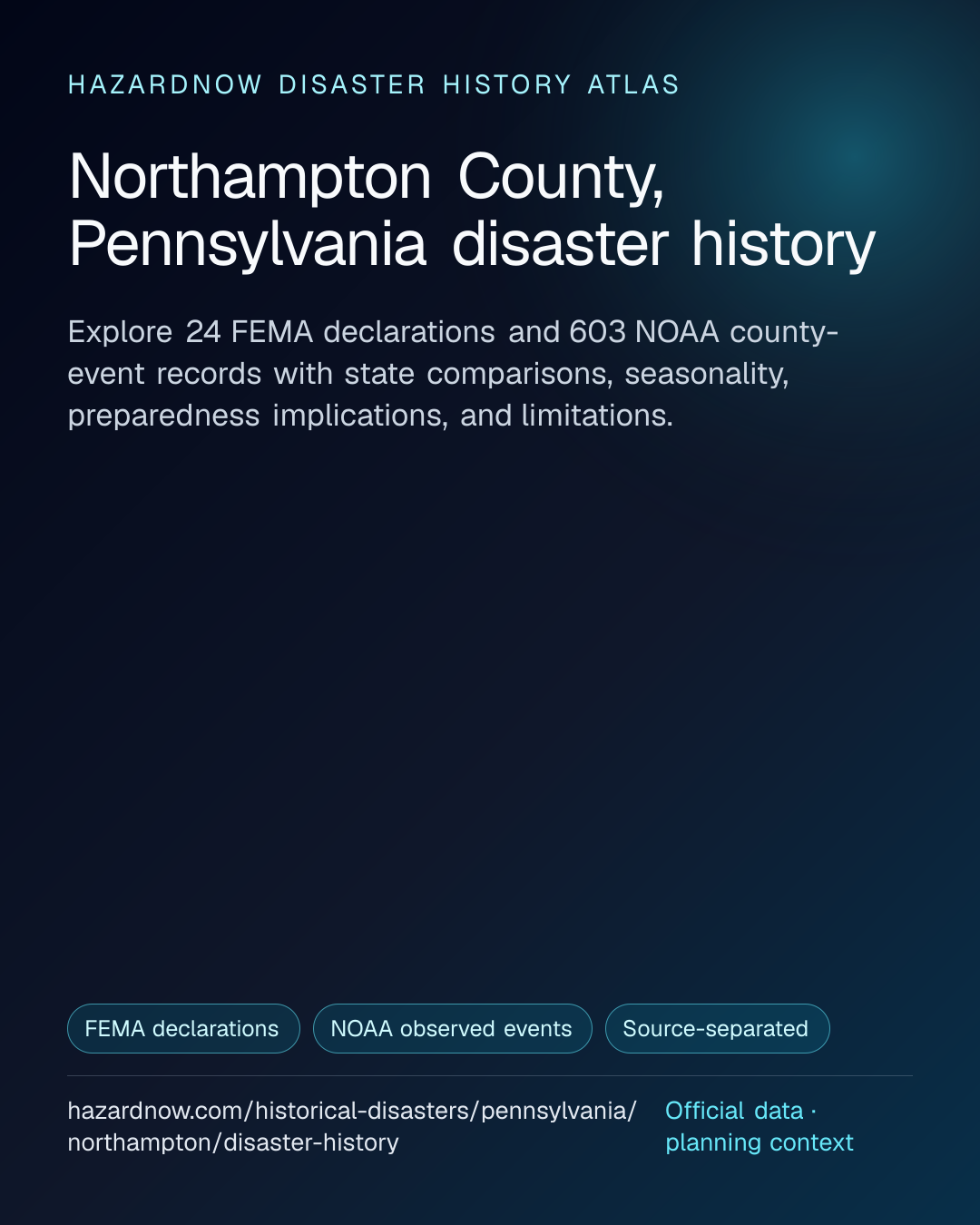 HAZARDNOW DISASTER HISTORY ATLAS

Northampton County, Pennsylvania disaster history

Explore 24 FEMA declarations and 603 NOAA county-event records with state comparisons, seasonality, preparedness implications, and limitations.

FEMA declarations

NOAA observed events

Source-separated

hazardnow.com/historical-disasters/pennsylvania/northampton/disaster-history

Official data · planning context